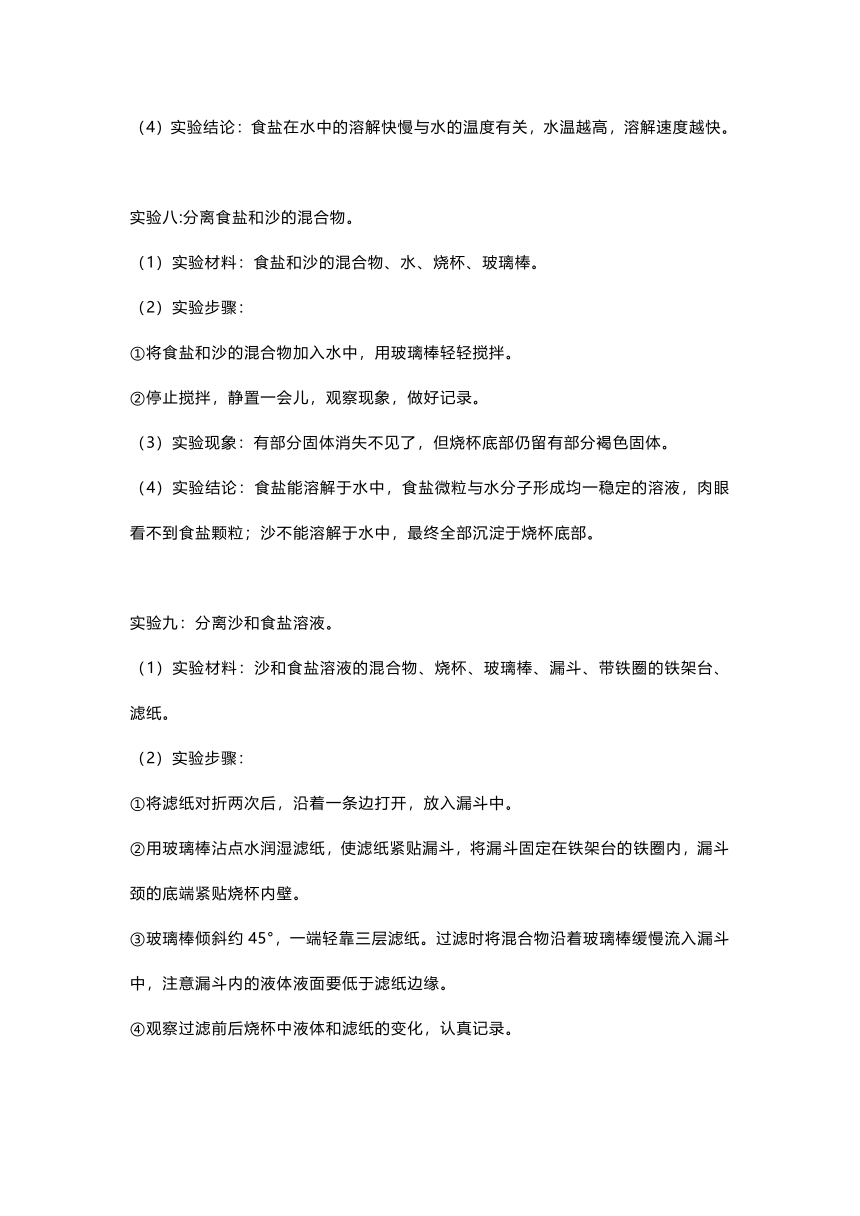 （4）实验结论：食盐在水中的溶解快慢与水的温度有关，水温越高，溶解速度越快。

实验八:分离食盐和沙的混合物。

（1）实验材料：食盐和沙的混合物、水、烧杯、玻璃棒。

（2）实验步骤：

①将食盐和沙的混合物加入水中，用玻璃棒轻轻搅拌。

②停止搅拌，静置一会儿，观察现象，做好记录。

（3）实验现象：有部分固体消失不见了，但烧杯底部仍留有部分褐色固体。

（4）实验结论：食盐能溶解于水中，食盐微粒与水分子形成均一稳定的溶液，肉眼看不到食盐颗粒；沙不能溶解于水中，最终全部沉淀于烧杯底部。

实验九：分离沙和食盐溶液。

（1）实验材料：沙和食盐溶液的混合物、烧杯、玻璃棒、漏斗、带铁圈的铁架台、滤纸。

（2）实验步骤：

①将滤纸对折两次后，沿着一条边打开，放入漏斗中。

②用玻璃棒沾点水润湿滤纸，使滤纸紧贴漏斗，将漏斗固定在铁架台的铁圈内，漏斗颈的底端紧贴烧杯内壁。

③玻璃棒倾斜约 45°，一端轻靠三层滤纸。过滤时将混合物沿着玻璃棒缓慢流入漏斗中，注意漏斗内的液体液面要低于滤纸边缘。

④观察过滤前后烧杯中液体和滤纸的变化，认真记录。